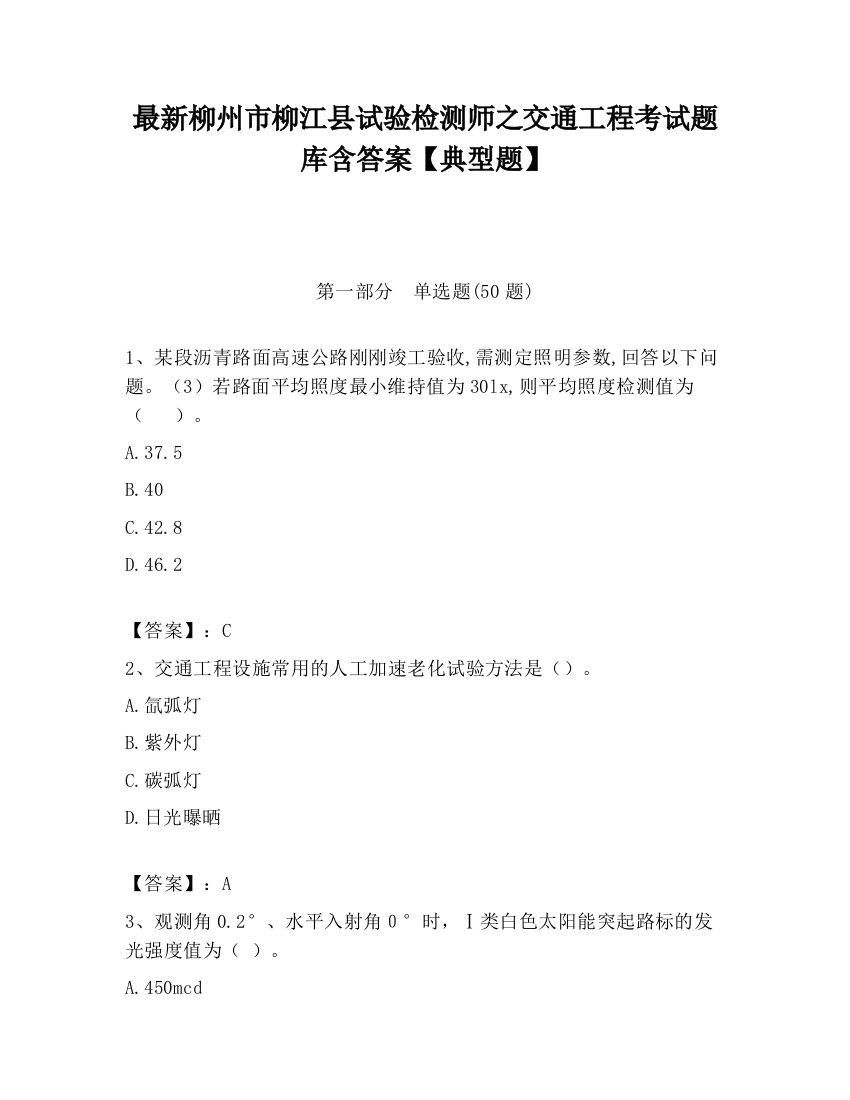 最新柳州市柳江县试验检测师之交通工程考试题库含答案【典型题】

第一部分　单选题(50 题)

1、某段沥青路面高速公路刚刚竣工验收,需测定照明参数,回答以下问题。（3）若路面平均照度最小维持值为 30lx,则平均照度检测值为（　　）。

A.37.5

B.40

C.42.8

D.46.2

【答案】：C

2、交通工程设施常用的人工加速老化试验方法是（）。

A.氙弧灯

B.紫外灯

C.碳弧灯

D.日光曝晒

【答案】：A

3、观测角 0.2°、水平入射角 0°时，Ⅰ类白色太阳能突起路标的发光强度值为（ ）。

A.450mcd